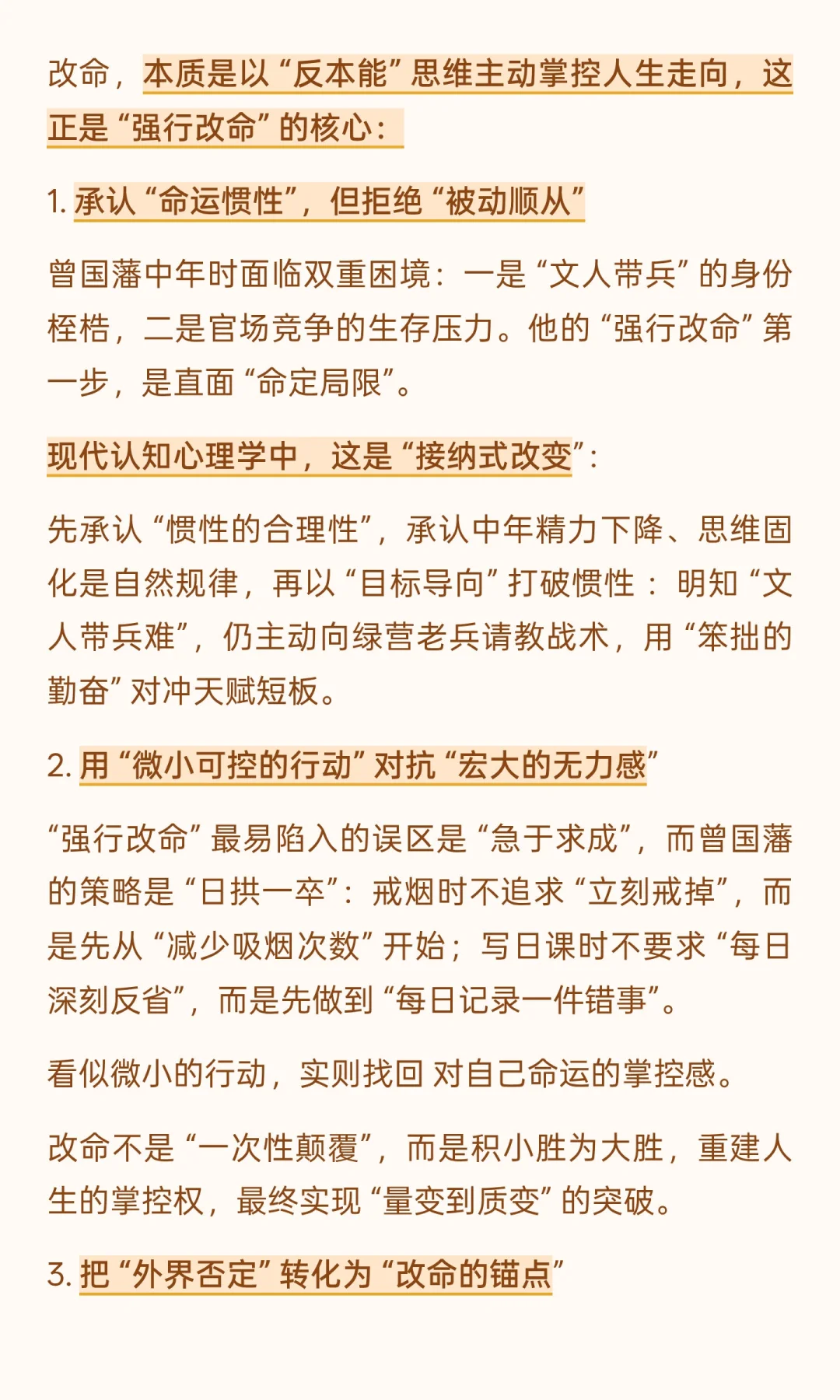 改命，本质是以“反本能”思维主动掌控人生走向，这正是“强行改命”的核心：

1. 承认“命运惯性”，但拒绝“被动顺从”

曾国藩中年时面临双重困境：一是“文人带兵”的身份桎梏，二是官场竞争的生存压力。他的“强行改命”第一步，是直面“命定局限”。

现代认知心理学中，这是“接纳式改变”：

先承认“惯性的合理性”，承认中年精力下降、思维固化是自然规律，再以“目标导向”打破惯性：明知“文人带兵难”，仍主动向绿营老兵请教战术，用“笨拙的勤奋”对冲天赋短板。

2. 用“微小可控的行动”对抗“宏大的无力感”

“强行改命”最易陷入的误区是“急于求成”，而曾国藩的策略是“日拱一卒”：戒烟时不追求“立刻戒掉”，而是先从“减少吸烟次数”开始；写日课时不要求“每日深刻反省”，而是先做到“每日记录一件错事”。

看似微小的行动，实则找回 对自己命运的掌控感。

改命不是“一次性颠覆”，而是积小胜为大胜，重建人生的掌控权，最终实现“量变到质变”的突破。

3. 把“外界否定”转化为“改命的锚点”